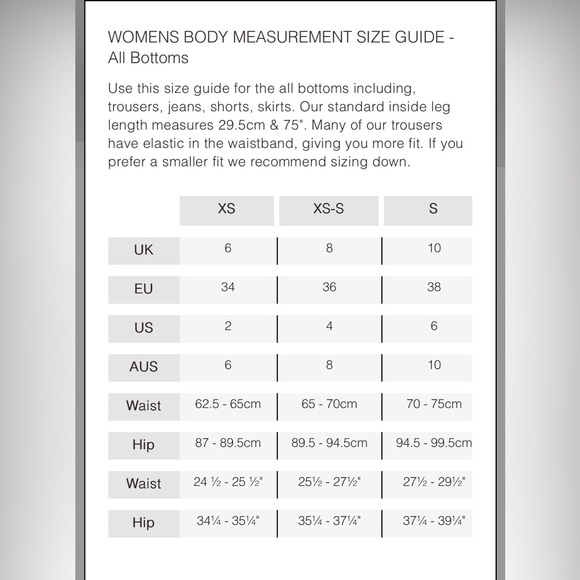 WOMENS BODY MEASUREMENT SIZE GUIDE - All Bottoms

Use this size guide for the all bottoms including, trousers, jeans, shorts, skirts. Our standard inside leg length measures 29.5cm & 75". Many of our trousers have elastic in the waistband, giving you more fit. If you prefer a smaller fit we recommend sizing down.

| | XS | XS-S | S |
|---|---|---|---|
| UK | 6 | 8 | 10 |
| EU | 34 | 36 | 38 |
| US | 2 | 4 | 6 |
| AUS | 6 | 8 | 10 |
| Waist | 62.5 - 65cm | 65 - 70cm | 70 - 75cm |
| Hip | 87 - 89.5cm | 89.5 - 94.5cm | 94.5 - 99.5cm |
| Waist | 24 ½ - 25 ½" | 25½ - 27½" | 27½ - 29½" |
| Hip | 34¼ - 35¼" | 35¼ - 37¼" | 37¼ - 39¼" |